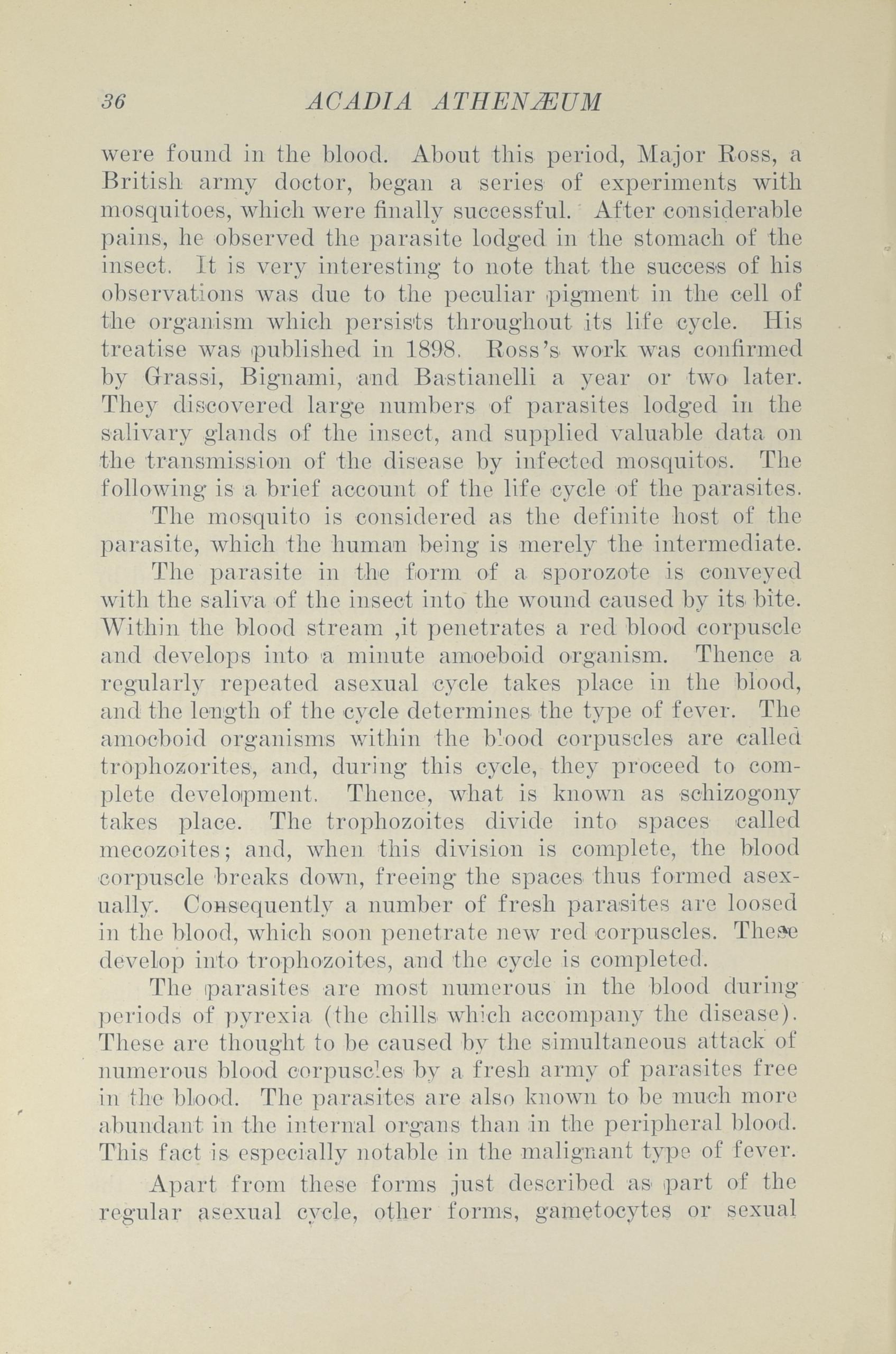 36 ACADIA ATHENÆUM

were found in the blood. About this period, Major Ross, a British army doctor, began a series of experiments with mosquitoes, which were finally successful. After considerable pains, he observed the parasite lodged in the stomach of the insect. It is very interesting to note that the success of his observations was due to the peculiar pigment in the cell of the organism which persists throughout its life cycle. His treatise was published in 1898. Ross's work was confirmed by Grassi, Bignami, and Bastianelli a year or two later. They discovered large numbers of parasites lodged in the salivary glands of the insect, and supplied valuable data on the transmission of the disease by infected mosquitos. The following is a brief account of the life cycle of the parasites.

The mosquito is considered as the definite host of the parasite, which the human being is merely the intermediate.

The parasite in the form of a sporozote is conveyed with the saliva of the insect into the wound caused by its bite. Within the blood stream ,it penetrates a red blood corpuscle and develops into a minute amoeboid organism. Thence a regularly repeated asexual cycle takes place in the blood, and the length of the cycle determines the type of fever. The amoeboid organisms within the blood corpuscles are called trophozorites, and, during this cycle, they proceed to complete development. Thence, what is known as schizogony takes place. The trophozoites divide into spaces called mecozoites; and, when this division is complete, the blood corpuscle breaks down, freeing the spaces thus formed asexually. Consequently a number of fresh parasites are loosed in the blood, which soon penetrate new red corpuscles. These develop into trophozoites, and the cycle is completed.

The parasites are most numerous in the blood during periods of pyrexia (the chills which accompany the disease). These are thought to be caused by the simultaneous attack of numerous blood corpuscles by a fresh army of parasites free in the blood. The parasites are also known to be much more abundant in the internal organs than in the peripheral blood. This fact is especially notable in the malignant type of fever.

Apart from these forms just described as part of the regular asexual cycle, other forms, gametocytes or sexual